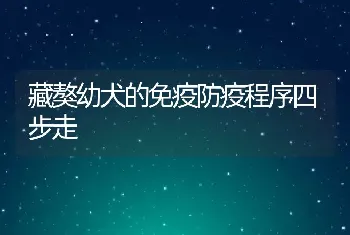 藏獒幼犬的免疫防疫程序四步走